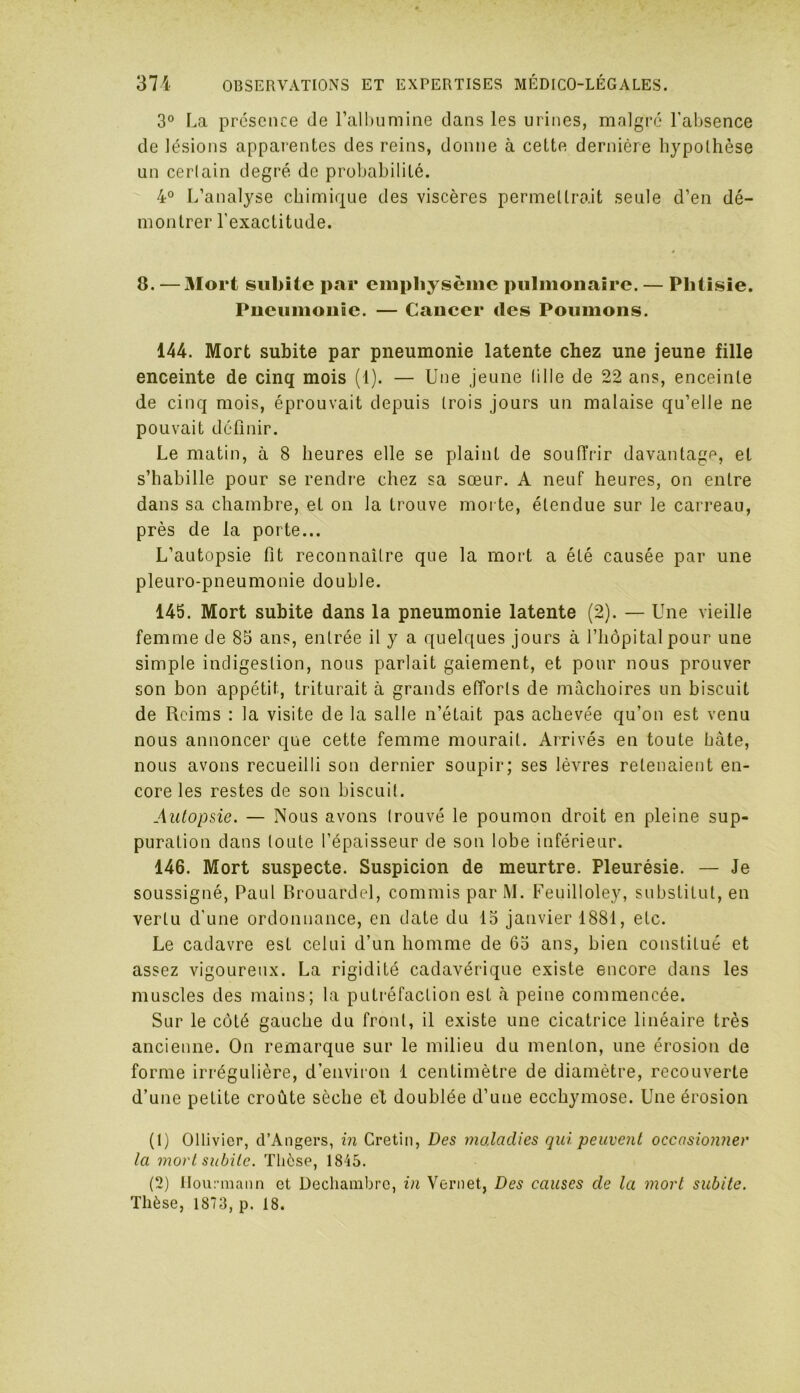 374 OBSERVATIONS ET EXPERTISES MÉDICO-LÉGALES.

3° La présence de l'albumine dans les urines, malgré l'absence de lésions apparentes des reins, donne à cette dernière hypothèse un certain degré de probabilité.

4° L'analyse chimique des viscères permettrait seule d'en démontrer l'exactitude.

8. — Mort subite par emphysème pulmonaire. — Phtisie. Pneumonie. — Cancer des Poumons.

144. Mort subite par pneumonie latente chez une jeune fille enceinte de cinq mois (1). — Une jeune fille de 22 ans, enceinte de cinq mois, éprouvait depuis trois jours un malaise qu'elle ne pouvait définir.

Le matin, à 8 heures elle se plaint de souffrir davantage, et s'habille pour se rendre chez sa sœur. A neuf heures, on entre dans sa chambre, et on la trouve morte, étendue sur le carreau, près de la porte...

L'autopsie fit reconnaître que la mort a été causée par une pleuro-pneumonie double.

145. Mort subite dans la pneumonie latente (2). — Une vieille femme de 85 ans, entrée il y a quelques jours à l'hôpital pour une simple indigestion, nous parlait gaiement, et pour nous prouver son bon appétit, triturait à grands efforts de mâchoires un biscuit de Reims : la visite de la salle n'était pas achevée qu'on est venu nous annoncer que cette femme mourait. Arrivés en toute hâte, nous avons recueilli son dernier soupir; ses lèvres retenaient encore les restes de son biscuit.

Autopsie. — Nous avons trouvé le poumon droit en pleine suppuration dans toute l'épaisseur de son lobe inférieur.

146. Mort suspecte. Suspicion de meurtre. Pleurésie. — Je soussigné, Paul Brouardel, commis par M. Feuilloley, substitut, en vertu d'une ordonnance, en date du 15 janvier 1881, etc.

Le cadavre est celui d'un homme de 65 ans, bien constitué et assez vigoureux. La rigidité cadavérique existe encore dans les muscles des mains; la putréfaction est à peine commencée.

Sur le côté gauche du front, il existe une cicatrice linéaire très ancienne. On remarque sur le milieu du menton, une érosion de forme irrégulière, d'environ 1 centimètre de diamètre, recouverte d'une petite croûte sèche et doublée d'une ecchymose. Une érosion

(1) Ollivier, d'Angers, in Cretin, Des maladies qui peuvent occasionner la mort subite. Thèse, 1845.

(2) Hourmann et Dechambre, in Vernet, Des causes de la mort subite. Thèse, 1873, p. 18.